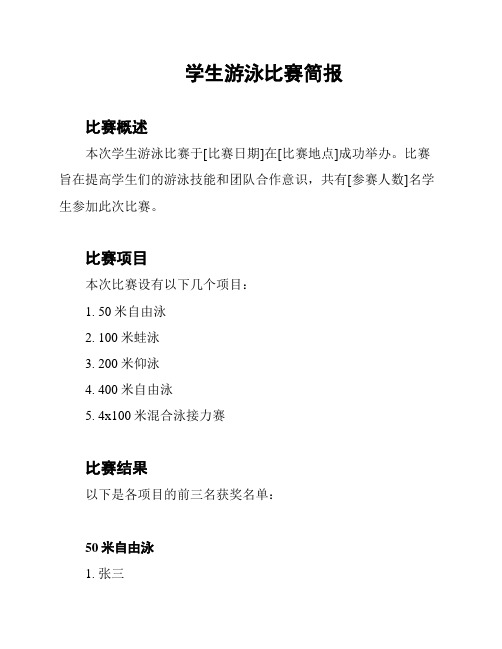 学生游泳比赛简报

比赛概述

本次学生游泳比赛于[比赛日期]在[比赛地点]成功举办。比赛旨在提高学生们的游泳技能和团队合作意识，共有[参赛人数]名学生参加此次比赛。

比赛项目

本次比赛设有以下几个项目：

1. 50 米自由泳

2. 100 米蛙泳

3. 200 米仰泳

4. 400 米自由泳

5. 4x100 米混合泳接力赛

比赛结果

以下是各项目的前三名获奖名单：

50 米自由泳

1. 张三